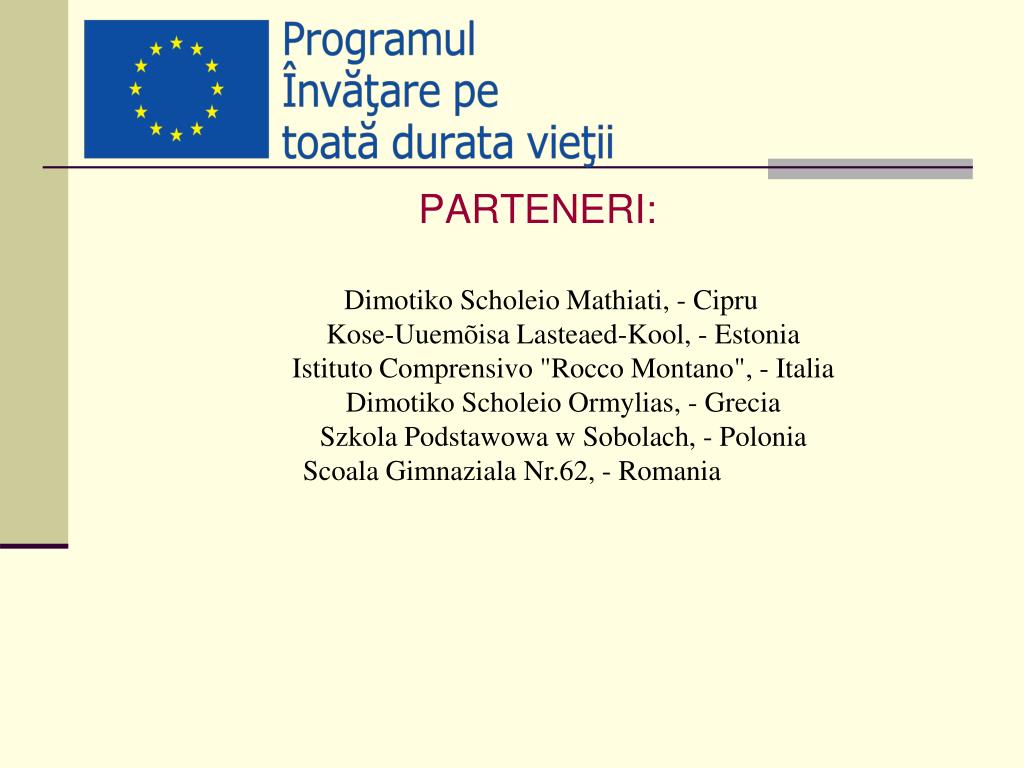 Programul Învăţare pe toată durata vieţii

PARTENERI:

Dimotiko Scholeio Mathiati, - Cipru
Kose-Uuemõisa Lasteaed-Kool, - Estonia
Istituto Comprensivo "Rocco Montano", - Italia
Dimotiko Scholeio Ormylias, - Grecia
Szkola Podstawowa w Sobolach, - Polonia
Scoala Gimnaziala Nr.62, - Romania